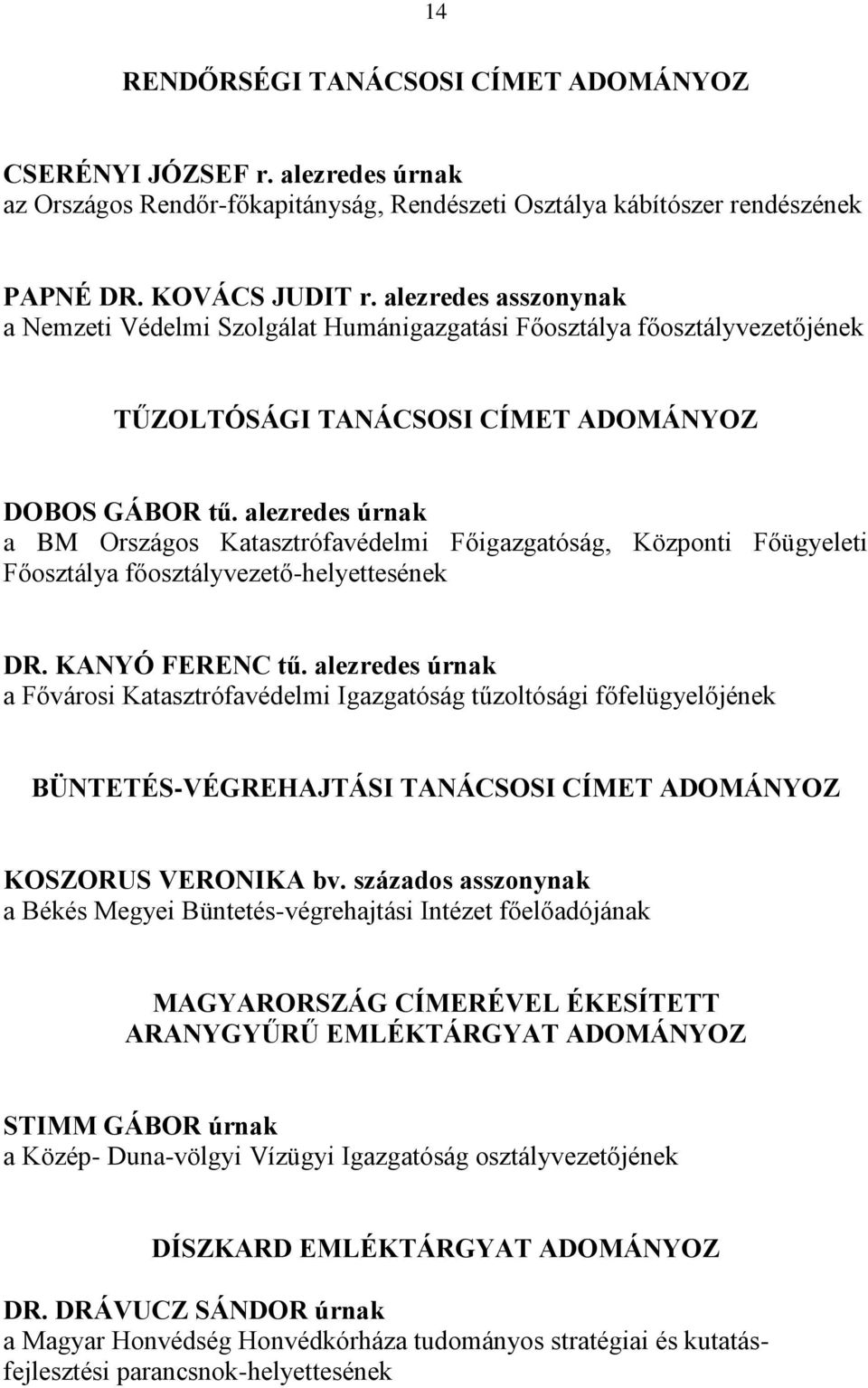 14

RENDŐRSÉGI TANÁCSOSI CÍMET ADOMÁNYOZ

CSERÉNYI JÓZSEF r. alezredes úrnak
az Országos Rendőr-főkapitányság, Rendészeti Osztálya kábítószer rendészének

PAPNÉ DR. KOVÁCS JUDIT r. alezredes asszonynak
a Nemzeti Védelmi Szolgálat Humánigazgatási Főosztálya főosztályvezetőjének

TŰZOLTÓSÁGI TANÁCSOSI CÍMET ADOMÁNYOZ

DOBOS GÁBOR tű. alezredes úrnak
a BM Országos Katasztrófavédelmi Főigazgatóság, Központi Főügyeleti Főosztálya főosztályvezető-helyettesének

DR. KANYÓ FERENC tű. alezredes úrnak
a Fővárosi Katasztrófavédelmi Igazgatóság tűzoltósági főfelügyelőjének

BÜNTETÉS-VÉGREHAJTÁSI TANÁCSOSI CÍMET ADOMÁNYOZ

KOSZORUS VERONIKA bv. százados asszonynak
a Békés Megyei Büntetés-végrehajtási Intézet főelőadójának

MAGYARORSZÁG CÍMERÉVEL ÉKESÍTETT
ARANYGYŰRŰ EMLÉKTÁRGYAT ADOMÁNYOZ

STIMM GÁBOR úrnak
a Közép- Duna-völgyi Vízügyi Igazgatóság osztályvezetőjének

DÍSZKARD EMLÉKTÁRGYAT ADOMÁNYOZ

DR. DRÁVUCZ SÁNDOR úrnak
a Magyar Honvédség Honvédkórháza tudományos stratégiai és kutatás-fejlesztési parancsnok-helyettesének